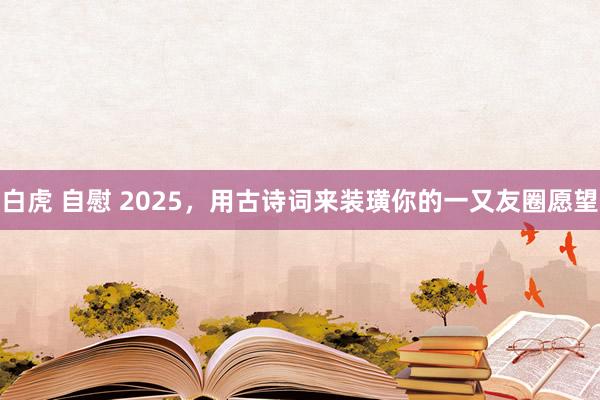 白虎 自慰 2025，用古诗词来装璜你的一又友圈愿望